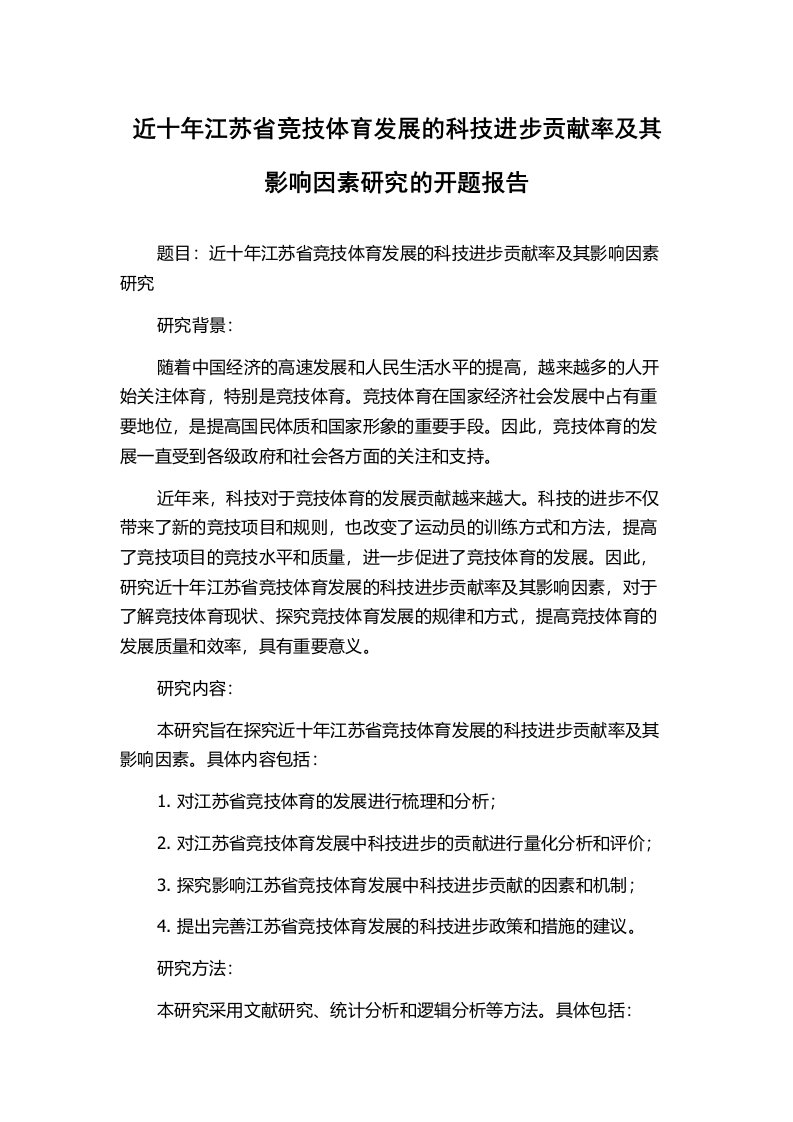 近十年江苏省竞技体育发展的科技进步贡献率及其影响因素研究的开题报告

题目：近十年江苏省竞技体育发展的科技进步贡献率及其影响因素研究

研究背景：

随着中国经济的高速发展和人民生活水平的提高，越来越多的人开始关注体育，特别是竞技体育。竞技体育在国家经济社会发展中占有重要地位，是提高国民体质和国家形象的重要手段。因此，竞技体育的发展一直受到各级政府和社会各方面的关注和支持。

近年来，科技对于竞技体育的发展贡献越来越大。科技的进步不仅带来了新的竞技项目和规则，也改变了运动员的训练方式和方法，提高了竞技项目的竞技水平和质量，进一步促进了竞技体育的发展。因此，研究近十年江苏省竞技体育发展的科技进步贡献率及其影响因素，对于了解竞技体育现状、探究竞技体育发展的规律和方式，提高竞技体育的发展质量和效率，具有重要意义。

研究内容：

本研究旨在探究近十年江苏省竞技体育发展的科技进步贡献率及其影响因素。具体内容包括：

1. 对江苏省竞技体育的发展进行梳理和分析；

2. 对江苏省竞技体育发展中科技进步的贡献进行量化分析和评价；

3. 探究影响江苏省竞技体育发展中科技进步贡献的因素和机制；

4. 提出完善江苏省竞技体育发展的科技进步政策和措施的建议。

研究方法：

本研究采用文献研究、统计分析和逻辑分析等方法。具体包括：